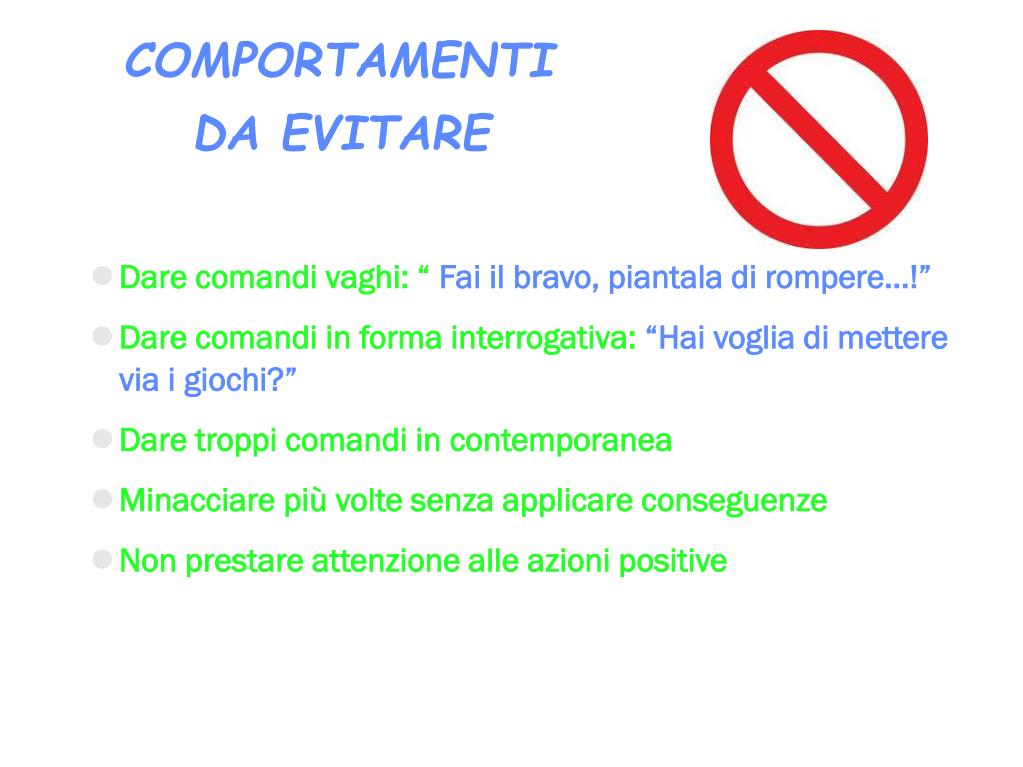 COMPORTAMENTI DA EVITARE

Dare comandi vaghi: “ Fai il bravo, piantala di rompere…!”

Dare comandi in forma interrogativa: “Hai voglia di mettere via i giochi?”

Dare troppi comandi in contemporanea

Minacciare più volte senza applicare conseguenze

Non prestare attenzione alle azioni positive